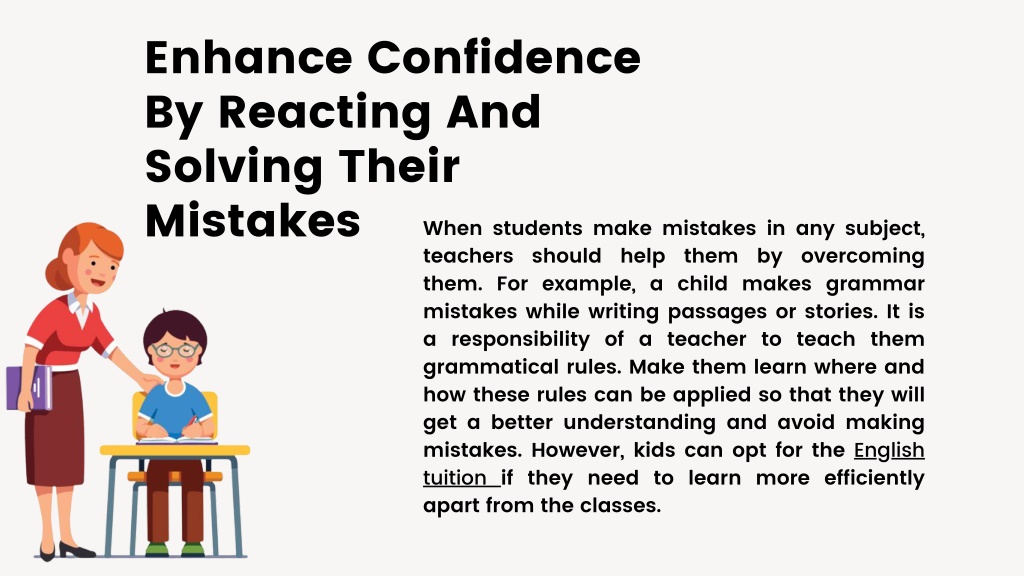 Enhance Confidence By Reacting And Solving Their Mistakes

When students make mistakes in any subject, teachers should help them by overcoming them. For example, a child makes grammar mistakes while writing passages or stories. It is a responsibility of a teacher to teach them grammatical rules. Make them learn where and how these rules can be applied so that they will get a better understanding and avoid making mistakes. However, kids can opt for the English tuition if they need to learn more efficiently apart from the classes.